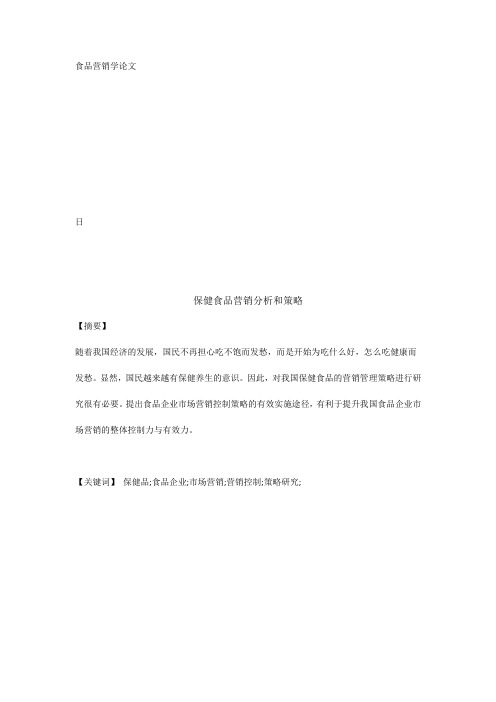 食品营销学论文

日

保健食品营销分析和策略

【摘要】

随着我国经济的发展，国民不再担心吃不饱而发愁，而是开始为吃什么好，怎么吃健康而发愁。显然，国民越来越有保健养生的意识。因此，对我国保健食品的营销管理策略进行研究很有必要。提出食品企业市场营销控制策略的有效实施途径，有利于提升我国食品企业市场营销的整体控制力与有效力。

【关键词】 保健品;食品企业;市场营销;营销控制;策略研究;